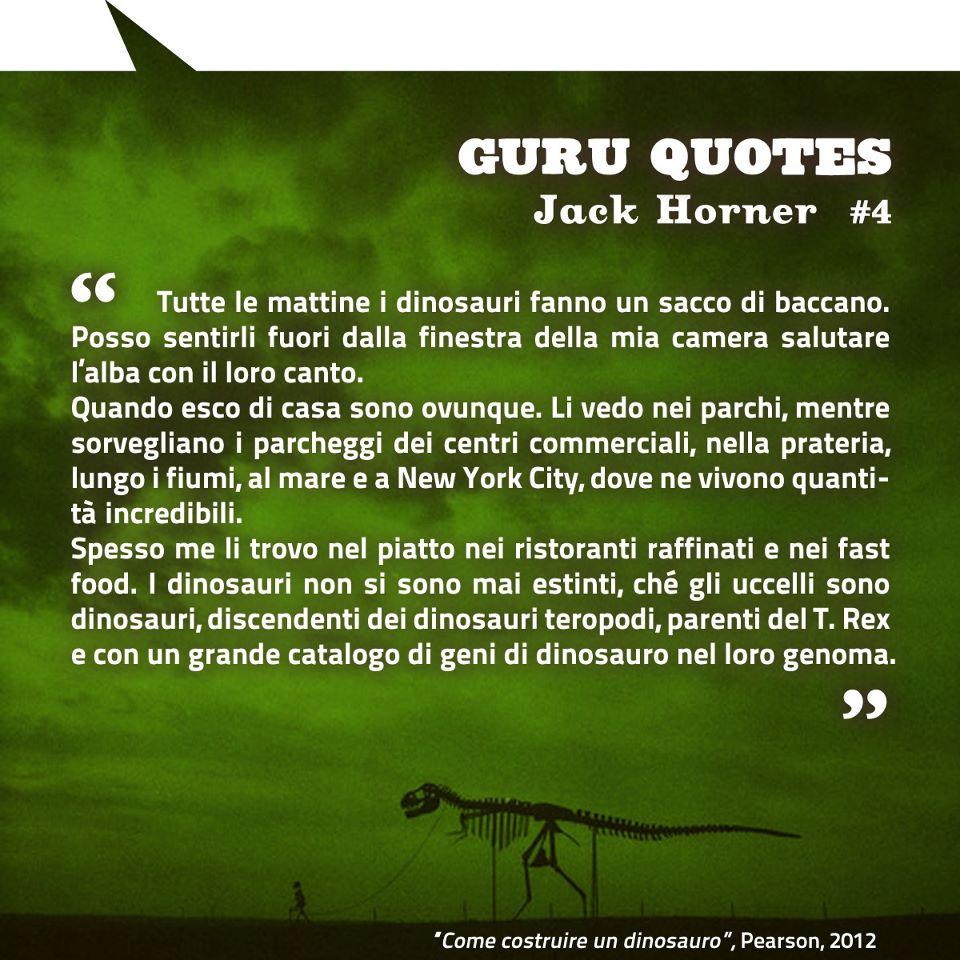 GURU QUOTES
Jack Horner #4

“ Tutte le mattine i dinosauri fanno un sacco di baccano. Posso sentirli fuori dalla finestra della mia camera salutare l’alba con il loro canto.
Quando esco di casa sono ovunque. Li vedo nei parchi, mentre sorvegliano i parcheggi dei centri commerciali, nella prateria, lungo i fiumi, al mare e a New York City, dove ne vivono quantità incredibili.
Spesso me li trovo nel piatto nei ristoranti raffinati e nei fast food. I dinosauri non si sono mai estinti, ché gli uccelli sono dinosauri, discendenti dei dinosauri teropodi, parenti del T. Rex e con un grande catalogo di geni di dinosauro nel loro genoma. ”

“Come costruire un dinosauro”, Pearson, 2012